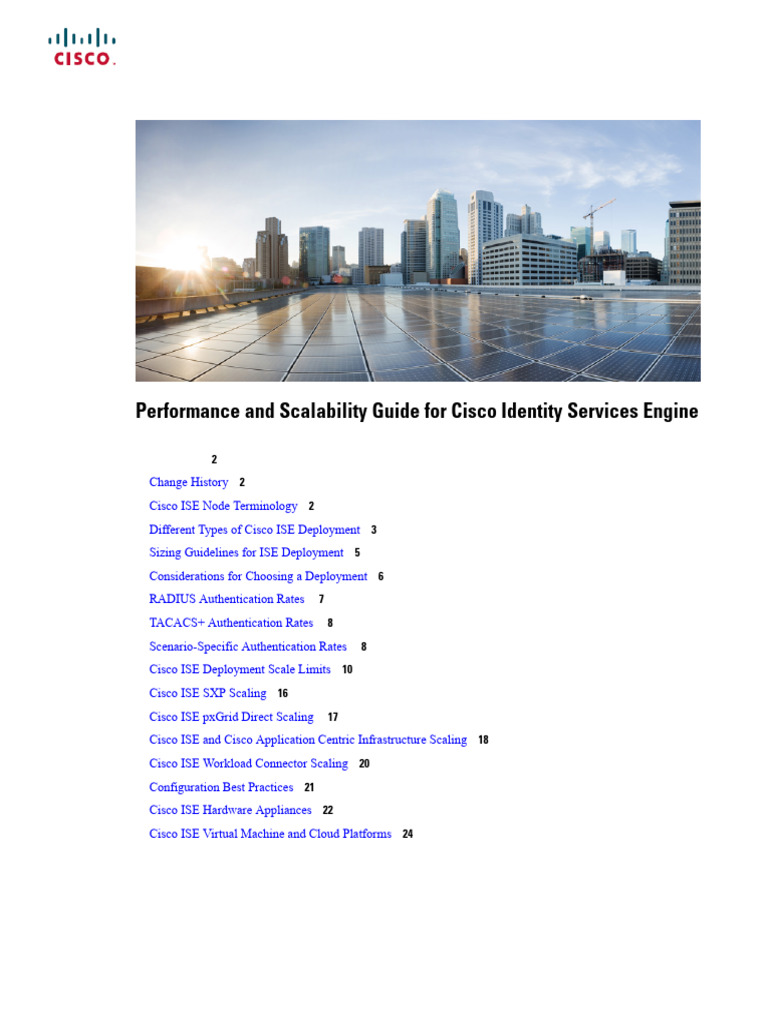 CISCO.

Performance and Scalability Guide for Cisco Identity Services Engine

2

Change History 2

Cisco ISE Node Terminology 2

Different Types of Cisco ISE Deployment 3

Sizing Guidelines for ISE Deployment 5

Considerations for Choosing a Deployment 6

RADIUS Authentication Rates 7

TACACS+ Authentication Rates 8

Scenario-Specific Authentication Rates 8

Cisco ISE Deployment Scale Limits 10

Cisco ISE SXP Scaling 16

Cisco ISE pxGrid Direct Scaling 17

Cisco ISE and Cisco Application Centric Infrastructure Scaling 18

Cisco ISE Workload Connector Scaling 20

Configuration Best Practices 21

Cisco ISE Hardware Appliances 22

Cisco ISE Virtual Machine and Cloud Platforms 24